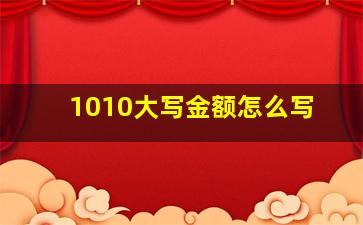 1010大写金额怎么写